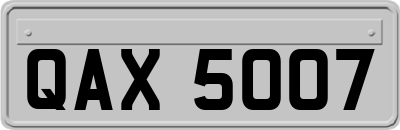 QAX 5007